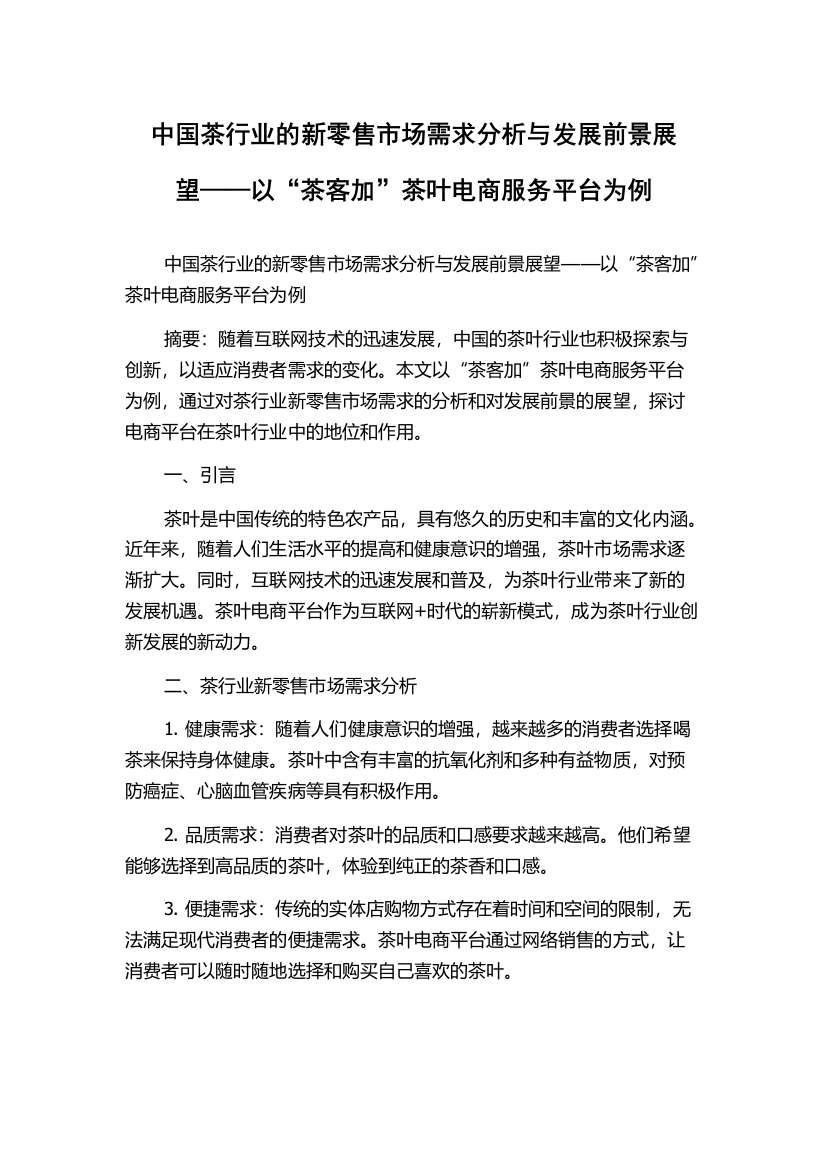 中国茶行业的新零售市场需求分析与发展前景展望——以“茶客加”茶叶电商服务平台为例

中国茶行业的新零售市场需求分析与发展前景展望——以“茶客加”茶叶电商服务平台为例

摘要：随着互联网技术的迅速发展，中国的茶叶行业也积极探索与创新，以适应消费者需求的变化。本文以“茶客加”茶叶电商服务平台为例，通过对茶行业新零售市场需求的分析和对发展前景的展望，探讨电商平台在茶叶行业中的地位和作用。

一、引言

茶叶是中国传统的特色农产品，具有悠久的历史和丰富的文化内涵。近年来，随着人们生活水平的提高和健康意识的增强，茶叶市场需求逐渐扩大。同时，互联网技术的迅速发展和普及，为茶叶行业带来了新的发展机遇。茶叶电商平台作为互联网+时代的崭新模式，成为茶叶行业创新发展的新动力。

二、茶行业新零售市场需求分析

1. 健康需求：随着人们健康意识的增强，越来越多的消费者选择喝茶来保持身体健康。茶叶中含有丰富的抗氧化剂和多种有益物质，对预防癌症、心脑血管疾病等具有积极作用。

2. 品质需求：消费者对茶叶的品质和口感要求越来越高。他们希望能够选择到高品质的茶叶，体验到纯正的茶香和口感。

3. 便捷需求：传统的实体店购物方式存在着时间和空间的限制，无法满足现代消费者的便捷需求。茶叶电商平台通过网络销售的方式，让消费者可以随时随地选择和购买自己喜欢的茶叶。